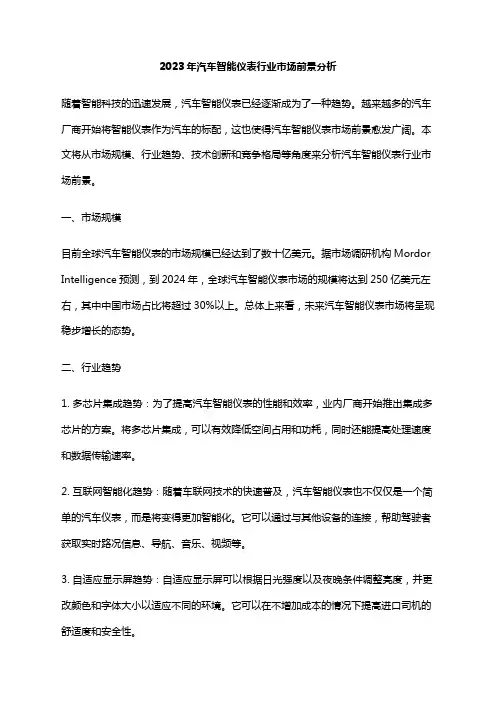 2023年汽车智能仪表行业市场前景分析

随着智能科技的迅速发展，汽车智能仪表已经逐渐成为了一种趋势。越来越多的汽车厂商开始将智能仪表作为汽车的标配，这也使得汽车智能仪表市场前景愈发广阔。本文将从市场规模、行业趋势、技术创新和竞争格局等角度来分析汽车智能仪表行业市场前景。

一、市场规模

目前全球汽车智能仪表的市场规模已经达到了数十亿美元。据市场调研机构 Mordor Intelligence 预测，到 2024 年，全球汽车智能仪表市场的规模将达到 250 亿美元左右，其中中国市场占比将超过 30%以上。总体上来看，未来汽车智能仪表市场将呈现稳步增长的态势。

二、行业趋势

1. 多芯片集成趋势：为了提高汽车智能仪表的性能和效率，业内厂商开始推出集成多芯片的方案。将多芯片集成，可以有效降低空间占用和功耗，同时还能提高处理速度和数据传输速率。

2. 互联网智能化趋势：随着车联网技术的快速普及，汽车智能仪表也不仅仅是一个简单的汽车仪表，而是将变得更加智能化。它可以通过与其他设备的连接，帮助驾驶者获取实时路况信息、导航、音乐、视频等。

3. 自适应显示屏趋势：自适应显示屏可以根据日光强度以及夜晚条件调整亮度，并更改颜色和字体大小以适应不同的环境。它可以在不增加成本的情况下提高进口司机的舒适度和安全性。